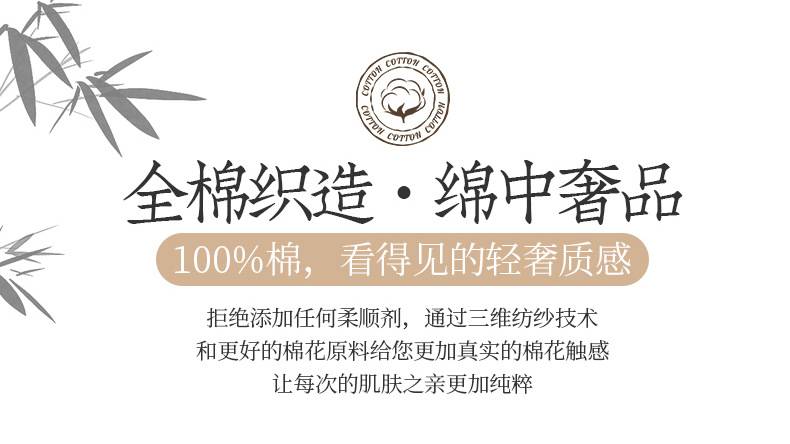 COTTON COTTON COTTON COTTON COTTON COTTON

全棉织造·绵中奢品

100%棉，看得见的轻奢质感

拒绝添加任何柔顺剂，通过三维纺纱技术
和更好的棉花原料给您更加真实的棉花触感
让每次的肌肤之亲更加纯粹